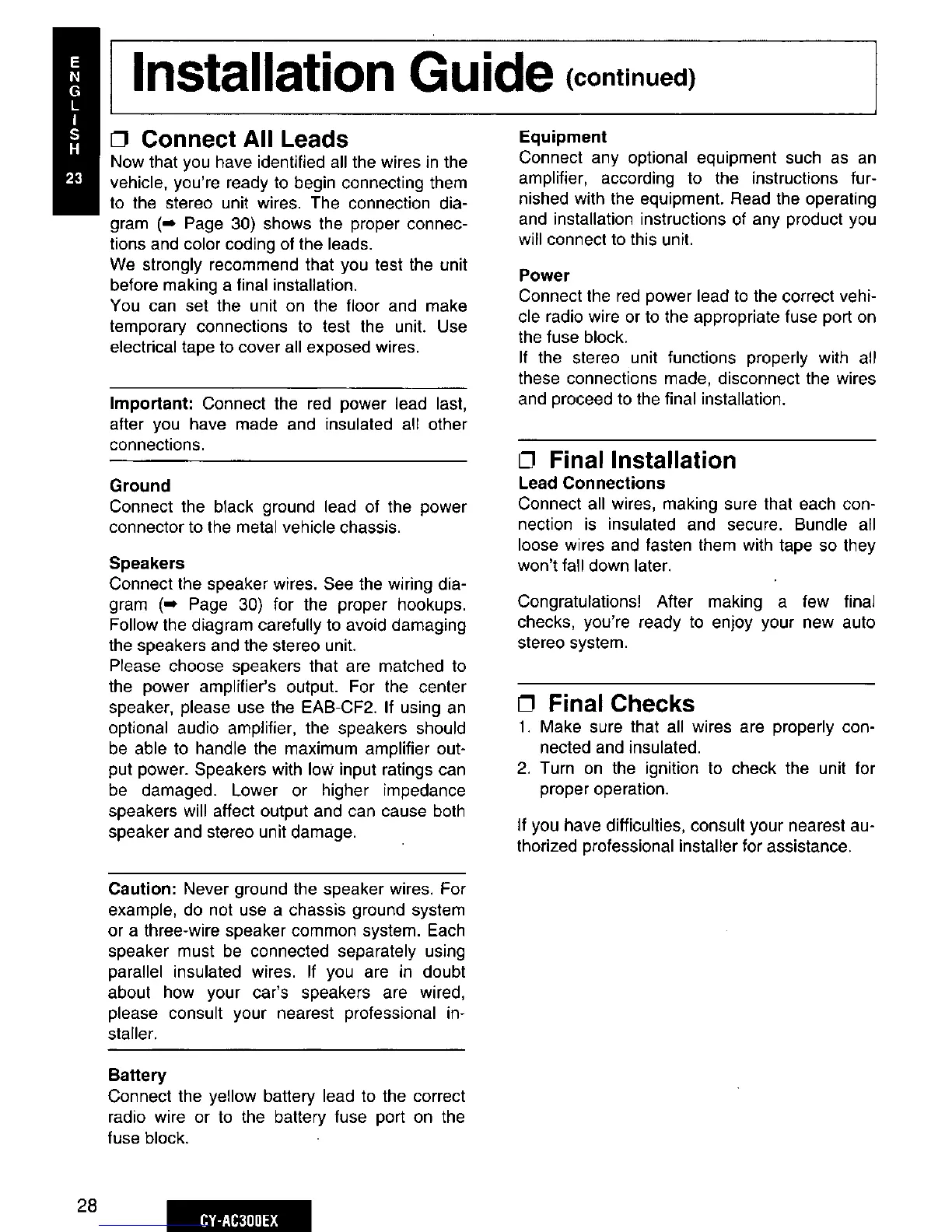 ENGLISH
23

Installation Guide (continued)

❒ Connect All Leads
Now that you have identified all the wires in the vehicle, you're ready to begin connecting them to the stereo unit wires. The connection diagram (➡ Page 30) shows the proper connections and color coding of the leads.
We strongly recommend that you test the unit before making a final installation.
You can set the unit on the floor and make temporary connections to test the unit. Use electrical tape to cover all exposed wires.

Important: Connect the red power lead last, after you have made and insulated all other connections.

Ground
Connect the black ground lead of the power connector to the metal vehicle chassis.

Speakers
Connect the speaker wires. See the wiring diagram (➡ Page 30) for the proper hookups. Follow the diagram carefully to avoid damaging the speakers and the stereo unit.
Please choose speakers that are matched to the power amplifier's output. For the center speaker, please use the EAB-CF2. If using an optional audio amplifier, the speakers should be able to handle the maximum amplifier output power. Speakers with low input ratings can be damaged. Lower or higher impedance speakers will affect output and can cause both speaker and stereo unit damage.

Caution: Never ground the speaker wires. For example, do not use a chassis ground system or a three-wire speaker common system. Each speaker must be connected separately using parallel insulated wires. If you are in doubt about how your car's speakers are wired, please consult your nearest professional installer.

Battery
Connect the yellow battery lead to the correct radio wire or to the battery fuse port on the fuse block.

Equipment
Connect any optional equipment such as an amplifier, according to the instructions furnished with the equipment. Read the operating and installation instructions of any product you will connect to this unit.

Power
Connect the red power lead to the correct vehicle radio wire or to the appropriate fuse port on the fuse block.
If the stereo unit functions properly with all these connections made, disconnect the wires and proceed to the final installation.

❒ Final Installation
Lead Connections
Connect all wires, making sure that each connection is insulated and secure. Bundle all loose wires and fasten them with tape so they won't fall down later.

Congratulations! After making a few final checks, you're ready to enjoy your new auto stereo system.

❒ Final Checks
1. Make sure that all wires are properly connected and insulated.
2. Turn on the ignition to check the unit for proper operation.

If you have difficulties, consult your nearest authorized professional installer for assistance.

28 CY-AC300EX